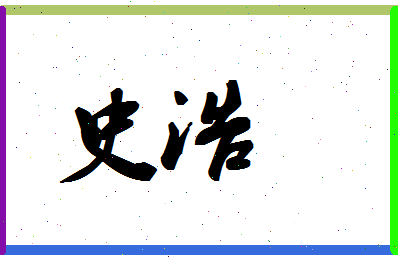 史浩